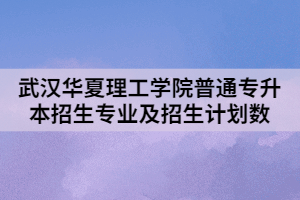 武汉华夏理工学院普通专升本招生专业及招生计划数